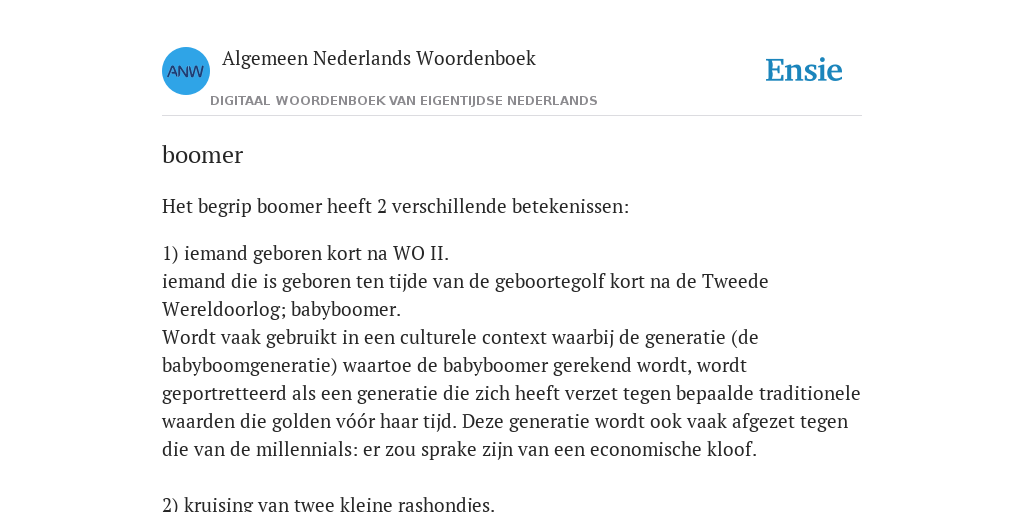 ANW

Algemeen Nederlands Woordenboek

DIGITAAL WOORDENBOEK VAN EIGENTIJDSE NEDERLANDS

Ensie

boomer

Het begrip boomer heeft 2 verschillende betekenissen:

1) iemand geboren kort na WO II.
iemand die is geboren ten tijde van de geboortegolf kort na de Tweede Wereldoorlog; babyboomer.
Wordt vaak gebruikt in een culturele context waarbij de generatie (de babyboomgeneratie) waartoe de babyboomer gerekend wordt, wordt geportretteerd als een generatie die zich heeft verzet tegen bepaalde traditionele waarden die golden vóór haar tijd. Deze generatie wordt ook vaak afgezet tegen die van de millennials: er zou sprake zijn van een economische kloof.

2) kruising van twee kleine rashondjes.